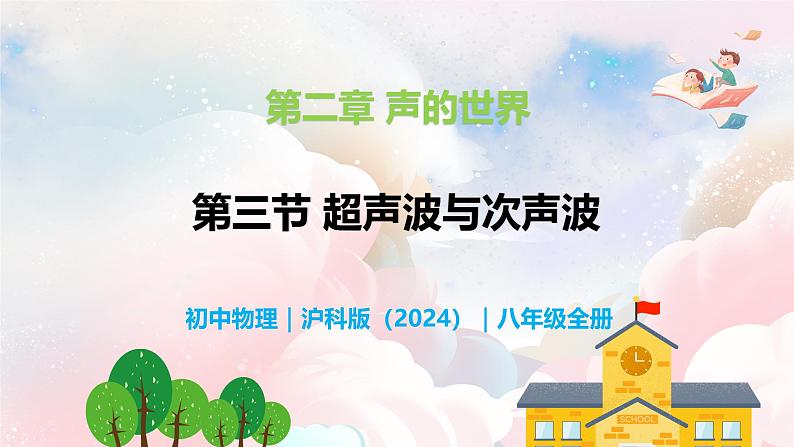 第二章 声的世界

第三节 超声波与次声波

初中物理｜沪科版（2024）｜八年级全册

SCHOOL